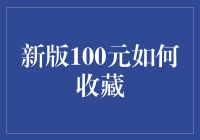 新版100元如何收藏